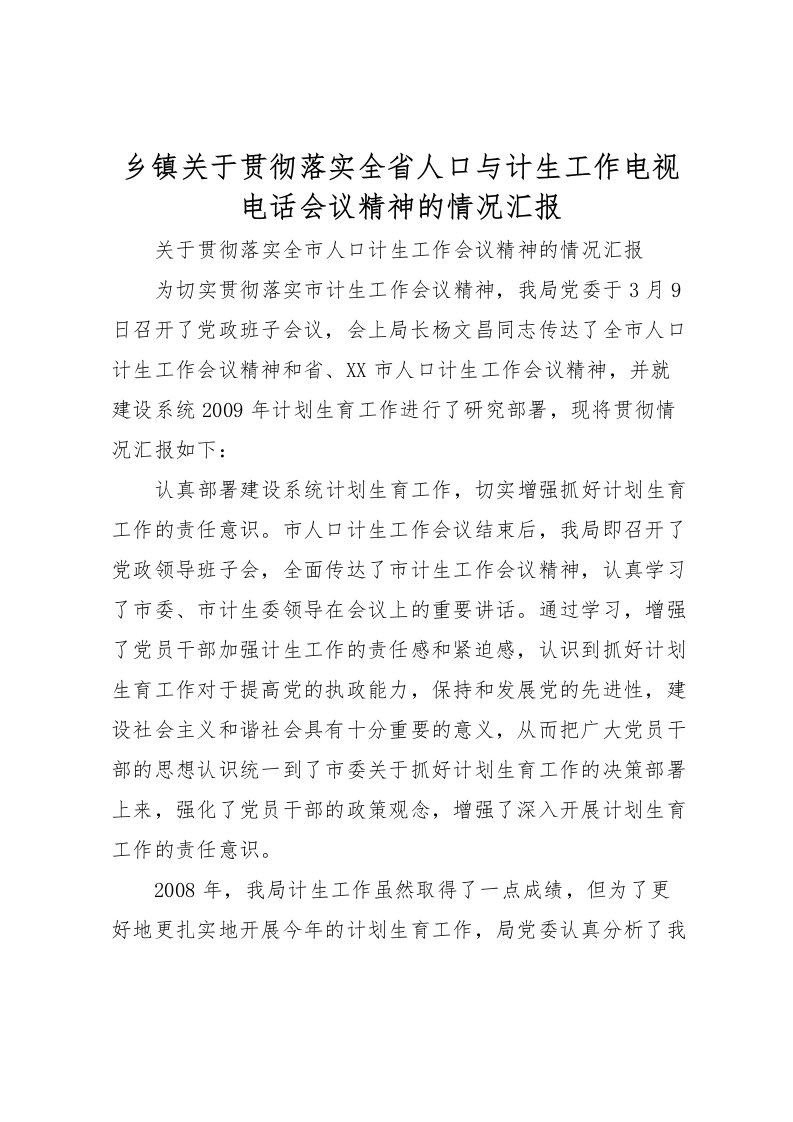 乡镇关于贯彻落实全省人口与计生工作电视电话会议精神的情况汇报

关于贯彻落实全市人口计生工作会议精神的情况汇报

为切实贯彻落实市计生工作会议精神，我局党委于3月9日召开了党政班子会议，会上局长杨文昌同志传达了全市人口计生工作会议精神和省、XX市人口计生工作会议精神，并就建设系统2009年计划生育工作进行了研究部署，现将贯彻情况汇报如下：

认真部署建设系统计划生育工作，切实增强抓好计划生育工作的责任意识。市人口计生工作会议结束后，我局即召开了党政领导班子会，全面传达了市计生工作会议精神，认真学习了市委、市计生委领导在会议上的重要讲话。通过学习，增强了党员干部加强计生工作的责任感和紧迫感，认识到抓好计划生育工作对于提高党的执政能力，保持和发展党的先进性，建设社会主义和谐社会具有十分重要的意义，从而把广大党员干部的思想认识统一到了市委关于抓好计划生育工作的决策部署上来，强化了党员干部的政策观念，增强了深入开展计划生育工作的责任意识。

2008年，我局计生工作虽然取得了一点成绩，但为了更好地更扎实地开展今年的计划生育工作，局党委认真分析了我